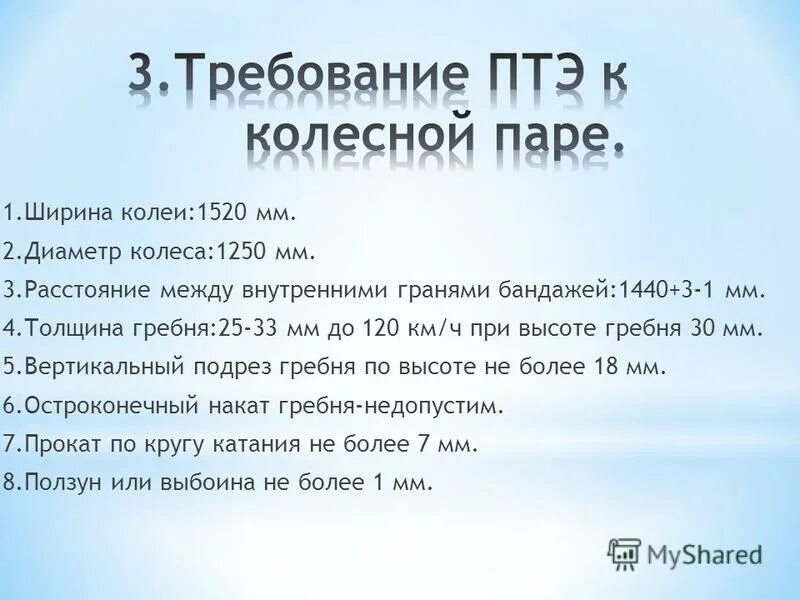 3.Требование ПТЭ к колесной паре.

1.Ширина колеи:1520 мм.

2.Диаметр колеса:1250 мм.

3.Расстояние между внутренними гранями бандажей:1440+3-1 мм.

4.Толщина гребня:25-33 мм до 120 км/ч при высоте гребня 30 мм.

5.Вертикальный подрез гребня по высоте не более 18 мм.

6.Остроконечный накат гребня-недопустим.

7.Прокат по кругу катания не более 7 мм.

8.Ползун или выбоина не более 1 мм.

MyShared